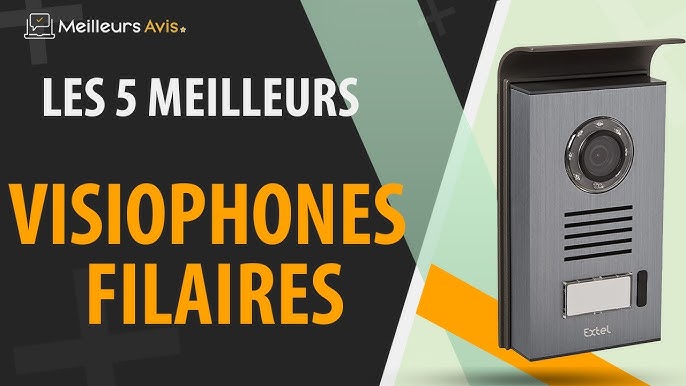 Meilleurs Avis

LES 5 MEILLEURS

VISIOPHONES FILAIRES

Extel